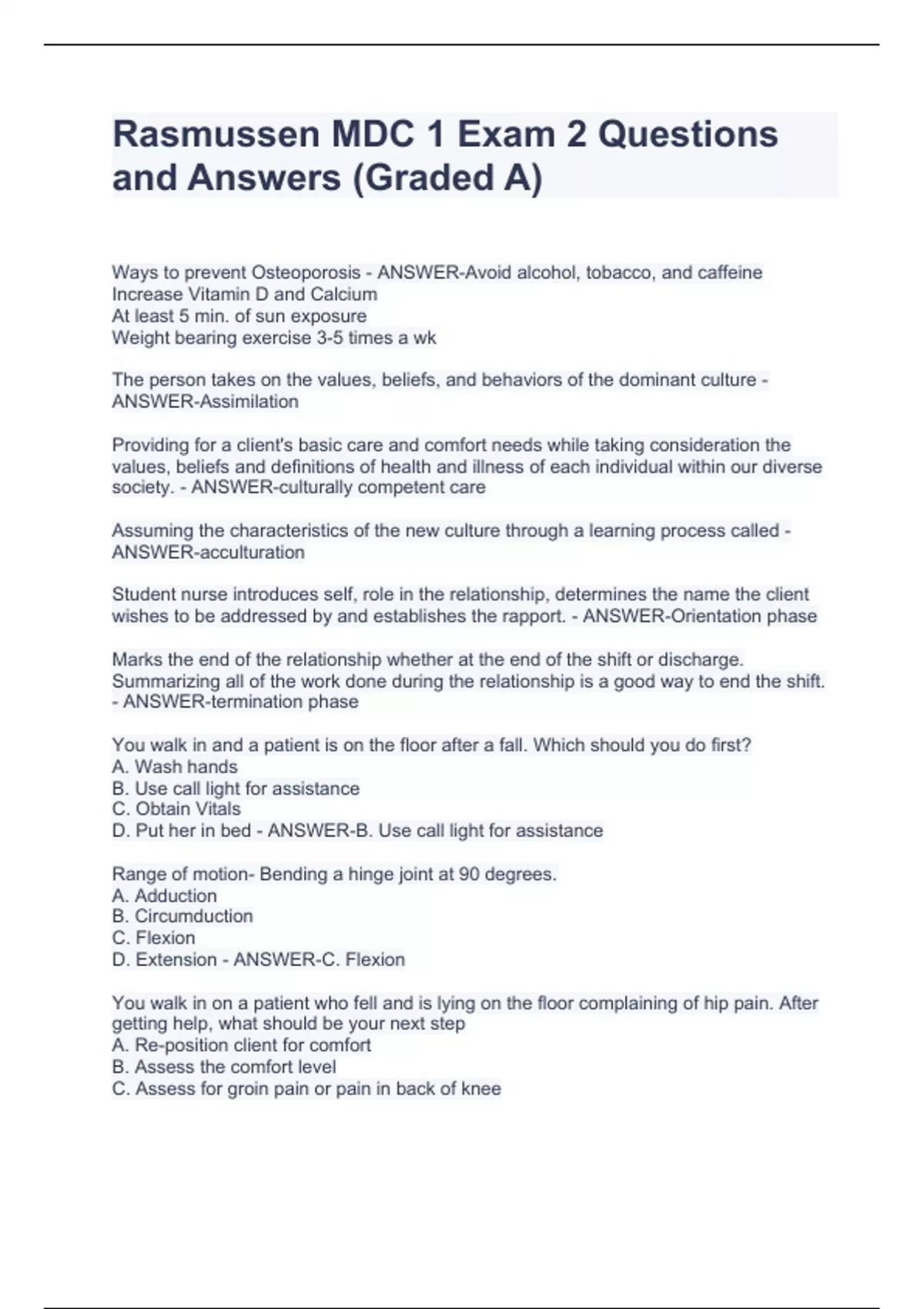 Rasmussen MDC 1 Exam 2 Questions and Answers (Graded A)

Ways to prevent Osteoporosis - ANSWER-Avoid alcohol, tobacco, and caffeine
Increase Vitamin D and Calcium
At least 5 min. of sun exposure
Weight bearing exercise 3-5 times a wk

The person takes on the values, beliefs, and behaviors of the dominant culture - ANSWER-Assimilation

Providing for a client's basic care and comfort needs while taking consideration the values, beliefs and definitions of health and illness of each individual within our diverse society. - ANSWER-culturally competent care

Assuming the characteristics of the new culture through a learning process called - ANSWER-acculturation

Student nurse introduces self, role in the relationship, determines the name the client wishes to be addressed by and establishes the rapport. - ANSWER-Orientation phase

Marks the end of the relationship whether at the end of the shift or discharge. Summarizing all of the work done during the relationship is a good way to end the shift. - ANSWER-termination phase

You walk in and a patient is on the floor after a fall. Which should you do first?
A. Wash hands
B. Use call light for assistance
C. Obtain Vitals
D. Put her in bed - ANSWER-B. Use call light for assistance

Range of motion- Bending a hinge joint at 90 degrees.
A. Adduction
B. Circumduction
C. Flexion
D. Extension - ANSWER-C. Flexion

You walk in on a patient who fell and is lying on the floor complaining of hip pain. After getting help, what should be your next step
A. Re-position client for comfort
B. Assess the comfort level
C. Assess for groin pain or pain in back of knee